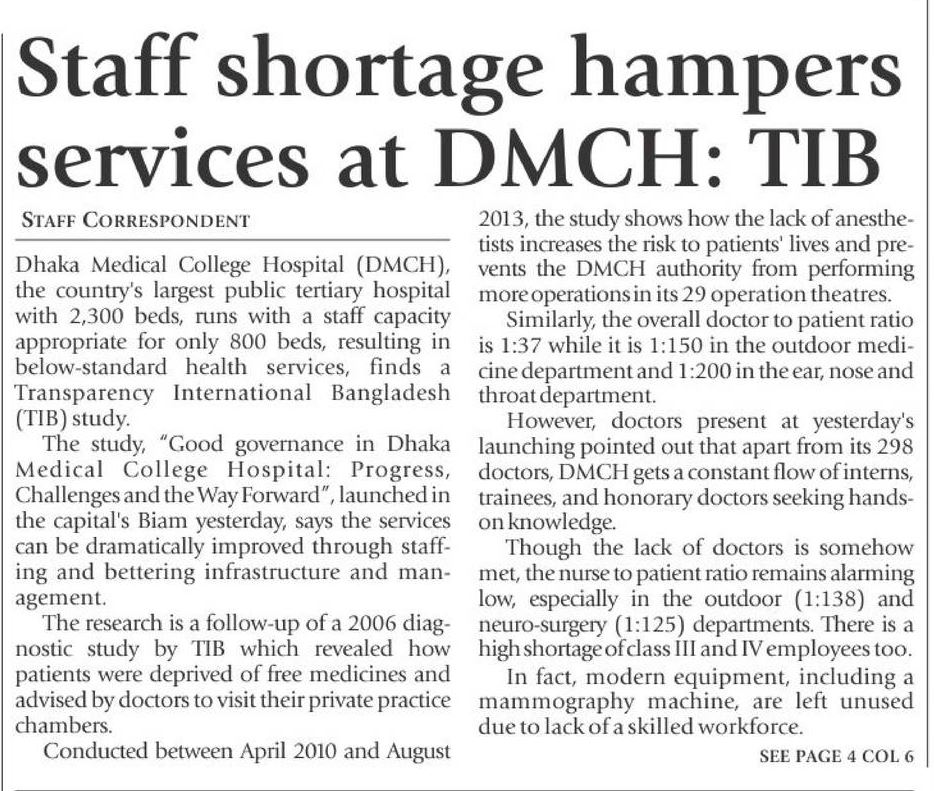 Staff shortage hampers services at DMCH: TIB

STAFF CORRESPONDENT

Dhaka Medical College Hospital (DMCH), the country's largest public tertiary hospital with 2,300 beds, runs with a staff capacity appropriate for only 800 beds, resulting in below-standard health services, finds a Transparency International Bangladesh (TIB) study.

The study, "Good governance in Dhaka Medical College Hospital: Progress, Challenges and the Way Forward", launched in the capital's Biam yesterday, says the services can be dramatically improved through staffing and bettering infrastructure and management.

The research is a follow-up of a 2006 diagnostic study by TIB which revealed how patients were deprived of free medicines and advised by doctors to visit their private practice chambers.

Conducted between April 2010 and August 2013, the study shows how the lack of anesthetists increases the risk to patients' lives and prevents the DMCH authority from performing more operations in its 29 operation theatres.

Similarly, the overall doctor to patient ratio is 1:37 while it is 1:150 in the outdoor medicine department and 1:200 in the ear, nose and throat department.

However, doctors present at yesterday's launching pointed out that apart from its 298 doctors, DMCH gets a constant flow of interns, trainees, and honorary doctors seeking hands-on knowledge.

Though the lack of doctors is somehow met, the nurse to patient ratio remains alarming low, especially in the outdoor (1:138) and neuro-surgery (1:125) departments. There is a high shortage of class III and IV employees too.

In fact, modern equipment, including a mammography machine, are left unused due to lack of a skilled workforce.

SEE PAGE 4 COL 6